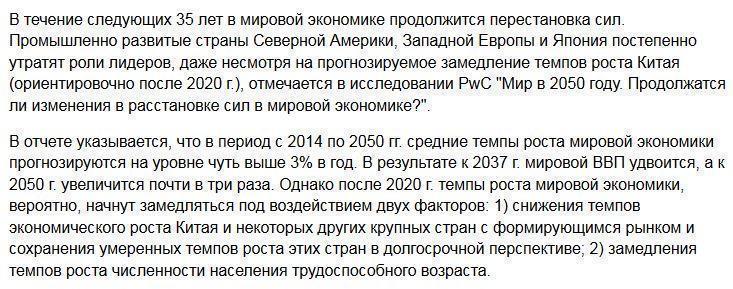 В течение следующих 35 лет в мировой экономике продолжится перестановка сил. Промышленно развитые страны Северной Америки, Западной Европы и Япония постепенно утратят роли лидеров, даже несмотря на прогнозируемое замедление темпов роста Китая (ориентировочно после 2020 г.), отмечается в исследовании PwC "Мир в 2050 году. Продолжатся ли изменения в расстановке сил в мировой экономике?".

В отчете указывается, что в период с 2014 по 2050 гг. средние темпы роста мировой экономики прогнозируются на уровне чуть выше 3% в год. В результате к 2037 г. мировой ВВП удвоится, а к 2050 г. увеличится почти в три раза. Однако после 2020 г. темпы роста мировой экономики, вероятно, начнут замедляться под воздействием двух факторов: 1) снижения темпов экономического роста Китая и некоторых других крупных стран с формирующимся рынком и сохранения умеренных темпов роста этих стран в долгосрочной перспективе; 2) замедления темпов роста численности населения трудоспособного возраста.